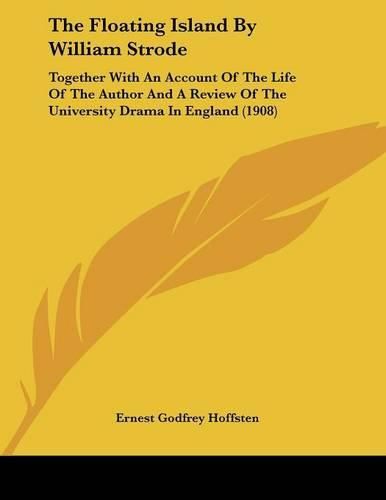 The Floating Island By William Strode

Together With An Account Of The Life Of The Author And A Review Of The University Drama In England (1908)

Ernest Godfrey Hoffsten